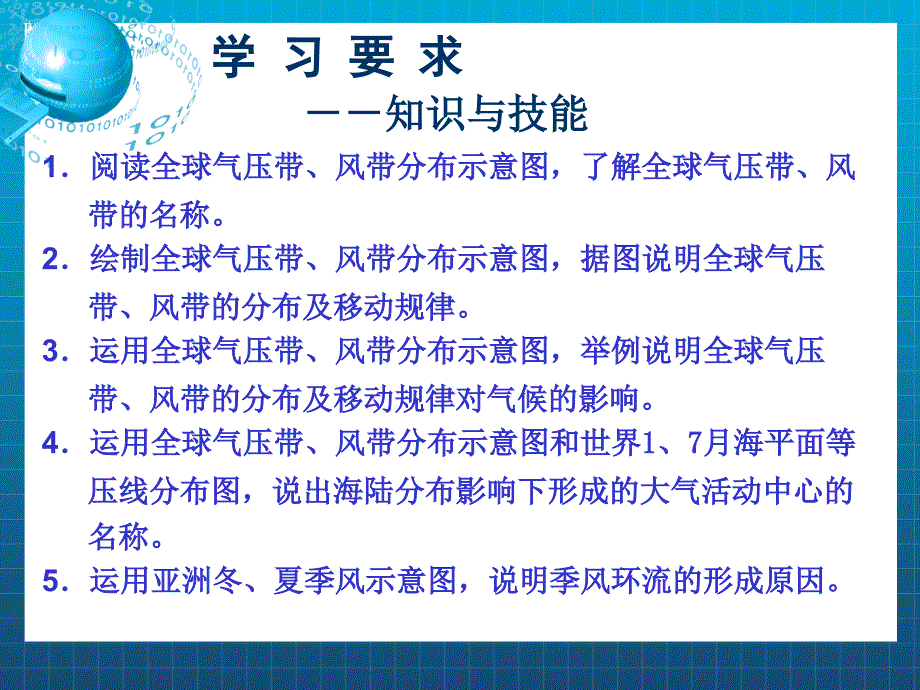 学 习 要 求

——知识与技能

1. 阅读全球气压带、风带分布示意图，了解全球气压带、风带的名称。

2. 绘制全球气压带、风带分布示意图，据图说明全球气压带、风带的分布及移动规律。

3. 运用全球气压带、风带分布示意图，举例说明全球气压带、风带的分布及移动规律对气候的影响。

4. 运用全球气压带、风带分布示意图和世界1、7月海平面等压线分布图，说出海陆分布影响下形成的大气活动中心的名称。

5. 运用亚洲冬、夏季风示意图，说明季风环流的形成原因。